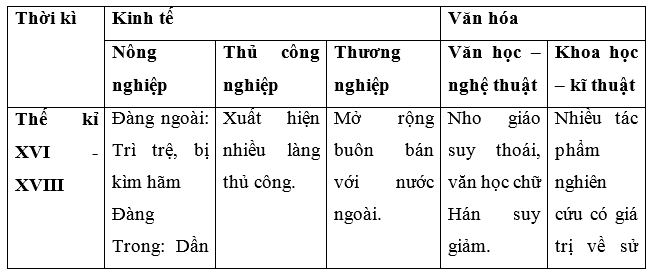 | Thời kì | Kinh tế | | | Văn hóa | |
|---|---|---|---|---|---|
| | Nông nghiệp | Thủ công nghiệp | Thương nghiệp | Văn học – nghệ thuật | Khoa học – kĩ thuật |
| Thế kỉ XVI - XVIII | Đàng ngoài: Trì trệ, bị kìm hãm Đàng Trong: Dần | Xuất hiện nhiều làng thủ công. | Mở rộng buôn bán với nước ngoài. | Nho giáo suy thoái, văn học chữ Hán suy giảm. | Nhiều tác phẩm nghiên cứu có giá trị về sử |